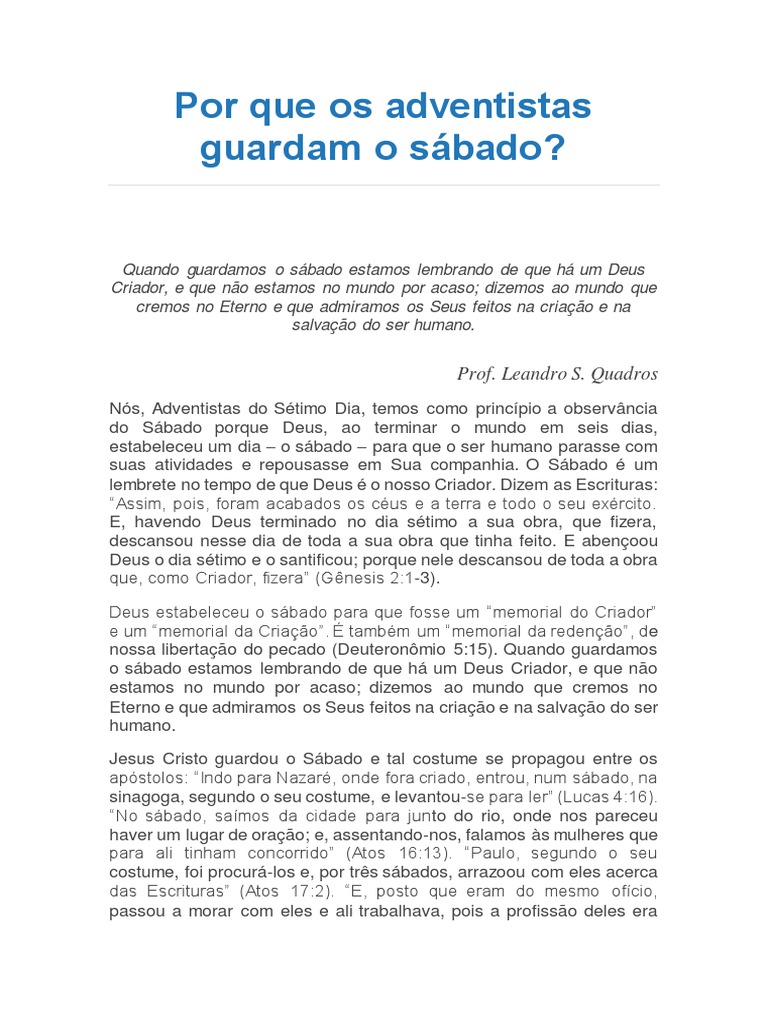 Por que os adventistas guardam o sábado?

Quando guardamos o sábado estamos lembrando de que há um Deus Criador, e que não estamos no mundo por acaso; dizemos ao mundo que cremos no Eterno e que admiramos os Seus feitos na criação e na salvação do ser humano.

Prof. Leandro S. Quadros

Nós, Adventistas do Sétimo Dia, temos como princípio a observância do Sábado porque Deus, ao terminar o mundo em seis dias, estabeleceu um dia – o sábado – para que o ser humano parasse com suas atividades e repousasse em Sua companhia. O Sábado é um lembrete no tempo de que Deus é o nosso Criador. Dizem as Escrituras: "Assim, pois, foram acabados os céus e a terra e todo o seu exército. E, havendo Deus terminado no dia sétimo a sua obra, que fizera, descansou nesse dia de toda a sua obra que tinha feito. E abençoou Deus o dia sétimo e o santificou; porque nele descansou de toda a obra que, como Criador, fizera" (Gênesis 2:1-3).

Deus estabeleceu o sábado para que fosse um "memorial do Criador" e um "memorial da Criação". É também um "memorial da redenção", de nossa libertação do pecado (Deuteronômio 5:15). Quando guardamos o sábado estamos lembrando de que há um Deus Criador, e que não estamos no mundo por acaso; dizemos ao mundo que cremos no Eterno e que admiramos os Seus feitos na criação e na salvação do ser humano.

Jesus Cristo guardou o Sábado e tal costume se propagou entre os apóstolos: "Indo para Nazaré, onde fora criado, entrou, num sábado, na sinagoga, segundo o seu costume, e levantou-se para ler" (Lucas 4:16). "No sábado, saímos da cidade para junto do rio, onde nos pareceu haver um lugar de oração; e, assentando-nos, falamos às mulheres que para ali tinham concorrido" (Atos 16:13). "Paulo, segundo o seu costume, foi procurá-los e, por três sábados, arrazoou com eles acerca das Escrituras" (Atos 17:2). "E, posto que eram do mesmo ofício, passou a morar com eles e ali trabalhava, pois a profissão deles era